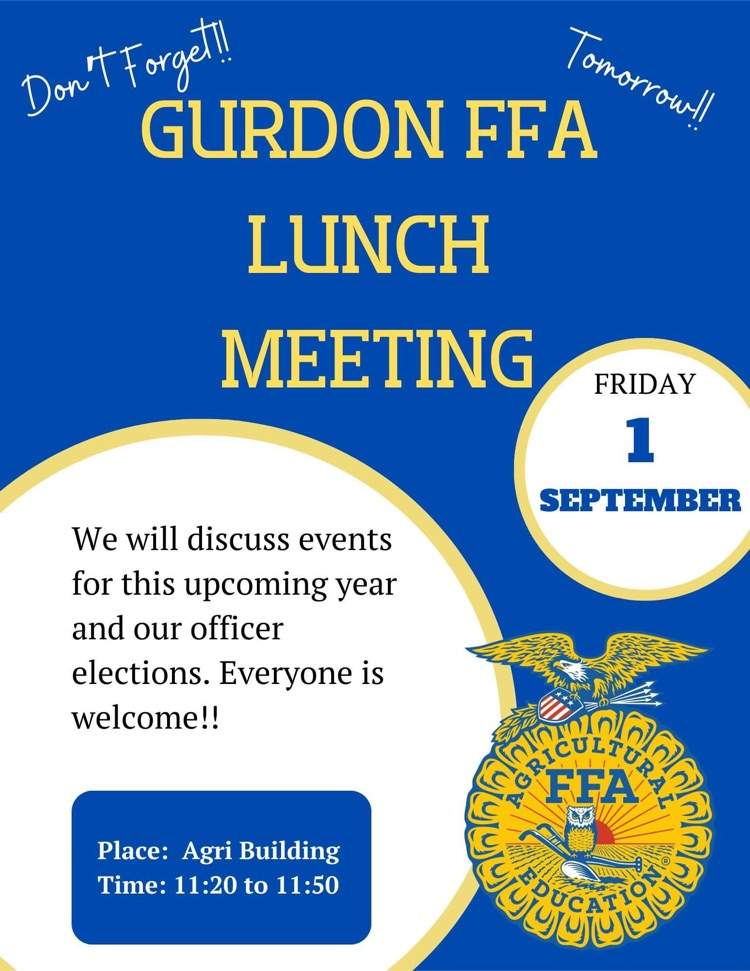 Don't Forget!!

Tomorrow!!

GURDON FFA LUNCH MEETING

FRIDAY
1
SEPTEMBER

We will discuss events for this upcoming year and our officer elections. Everyone is welcome!!

Place: Agri Building
Time: 11:20 to 11:50

AGRICULTURAL
FFA
EDUCATION